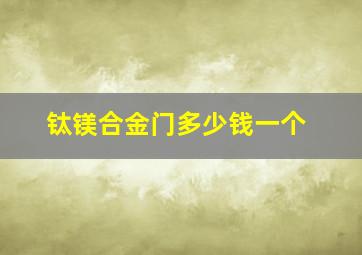 钛镁合金门多少钱一个